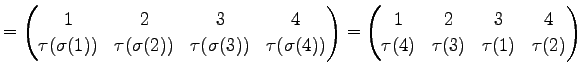 $= \begin{pmatrix} 1 & 2 & 3 & 4 \\ \tau(\sigma(1)) & \tau(\sigma(2)) & \tau(\sigma(3)) & \tau(\sigma(4)) \end{pmatrix} = \begin{pmatrix} 1 & 2 & 3 & 4 \\ \tau(4) & \tau(3) & \tau(1) & \tau(2) \end{pmatrix}$